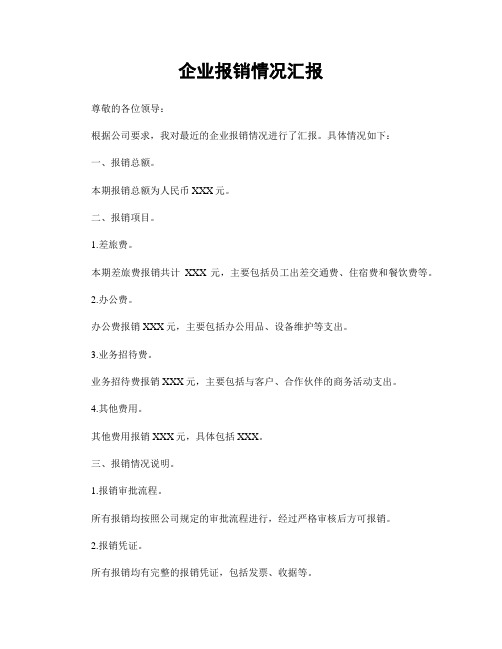 企业报销情况汇报

尊敬的各位领导：

根据公司要求，我对最近的企业报销情况进行了汇报。具体情况如下：

一、报销总额。

本期报销总额为人民币 XXX 元。

二、报销项目。

1.差旅费。

本期差旅费报销共计 XXX 元，主要包括员工出差交通费、住宿费和餐饮费等。

2.办公费。

办公费报销 XXX 元，主要包括办公用品、设备维护等支出。

3.业务招待费。

业务招待费报销 XXX 元，主要包括与客户、合作伙伴的商务活动支出。

4.其他费用。

其他费用报销 XXX 元，具体包括 XXX。

三、报销情况说明。

1.报销审批流程。

所有报销均按照公司规定的审批流程进行，经过严格审核后方可报销。

2.报销凭证。

所有报销均有完整的报销凭证，包括发票、收据等。